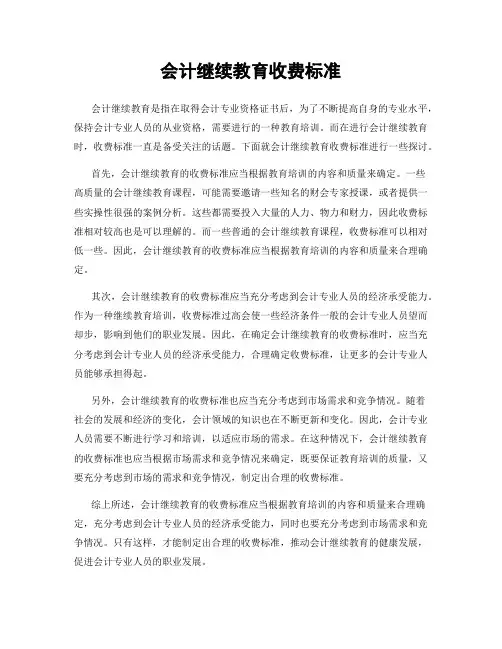 会计继续教育收费标准

会计继续教育是指在取得会计专业资格证书后，为了不断提高自身的专业水平，保持会计专业人员的从业资格，需要进行的一种教育培训。而在进行会计继续教育时，收费标准一直是备受关注的话题。下面就会计继续教育收费标准进行一些探讨。

首先，会计继续教育的收费标准应当根据教育培训的内容和质量来确定。一些高质量的会计继续教育课程，可能需要邀请一些知名的财会专家授课，或者提供一些实操性很强的案例分析。这些都需要投入大量的人力、物力和财力，因此收费标准相对较高也是可以理解的。而一些普通的会计继续教育课程，收费标准可以相对低一些。因此，会计继续教育的收费标准应当根据教育培训的内容和质量来合理确定。

其次，会计继续教育的收费标准应当充分考虑到会计专业人员的经济承受能力。作为一种继续教育培训，收费标准过高会使一些经济条件一般的会计专业人员望而却步，影响到他们的职业发展。因此，在确定会计继续教育的收费标准时，应当充分考虑到会计专业人员的经济承受能力，合理确定收费标准，让更多的会计专业人员能够承担得起。

另外，会计继续教育的收费标准也应当充分考虑到市场需求和竞争情况。随着社会的发展和经济的变化，会计领域的知识也在不断更新和变化。因此，会计专业人员需要不断进行学习和培训，以适应市场的需求。在这种情况下，会计继续教育的收费标准也应当根据市场需求和竞争情况来确定，既要保证教育培训的质量，又要充分考虑到市场的需求和竞争情况，制定出合理的收费标准。

综上所述，会计继续教育的收费标准应当根据教育培训的内容和质量来合理确定，充分考虑到会计专业人员的经济承受能力，同时也要充分考虑到市场需求和竞争情况。只有这样，才能制定出合理的收费标准，推动会计继续教育的健康发展，促进会计专业人员的职业发展。